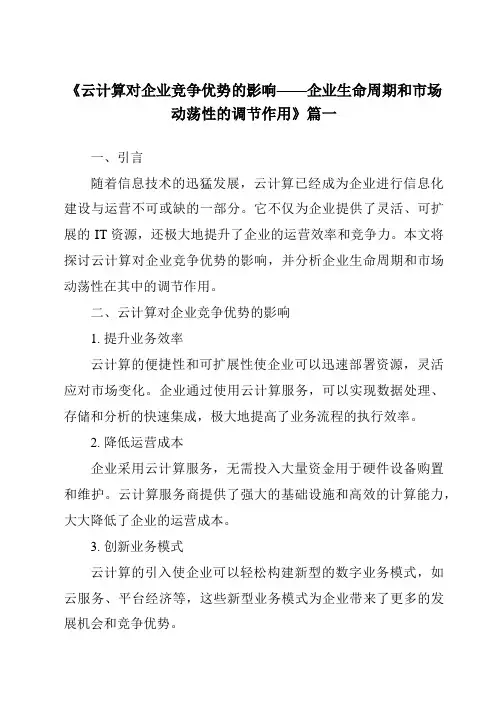 《云计算对企业竞争优势的影响——企业生命周期和市场动荡性的调节作用》篇一

一、引言

随着信息技术的迅猛发展，云计算已经成为企业进行信息化建设与运营不可或缺的一部分。它不仅为企业提供了灵活、可扩展的 IT 资源，还极大地提升了企业的运营效率和竞争力。本文将探讨云计算对企业竞争优势的影响，并分析企业生命周期和市场动荡性在其中的调节作用。

二、云计算对企业竞争优势的影响

1. 提升业务效率

云计算的便捷性和可扩展性使企业可以迅速部署资源，灵活应对市场变化。企业通过使用云计算服务，可以实现数据处理、存储和分析的快速集成，极大地提高了业务流程的执行效率。

2. 降低运营成本

企业采用云计算服务，无需投入大量资金用于硬件设备购置和维护。云计算服务商提供了强大的基础设施和高效的计算能力，大大降低了企业的运营成本。

3. 创新业务模式

云计算的引入使企业可以轻松构建新型的数字业务模式，如云服务、平台经济等，这些新型业务模式为企业带来了更多的发展机会和竞争优势。